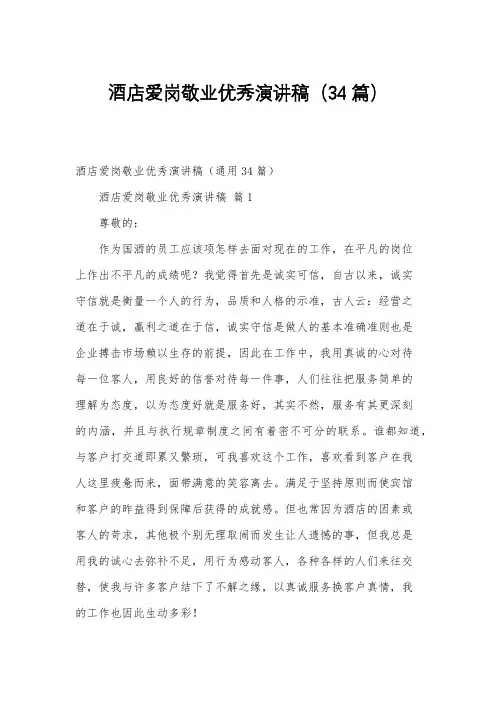 酒店爱岗敬业优秀演讲稿（34篇）

酒店爱岗敬业优秀演讲稿（通用34篇）

酒店爱岗敬业优秀演讲稿 篇1

尊敬的：

作为国酒的员工应该项怎样去面对现在的工作，在平凡的岗位上作出不平凡的成绩呢？我觉得首先是诚实可信，自古以来，诚实守信就是衡量一个人的行为，品质和人格的示准，古人云：经营之道在于诚，赢利之道在于信，诚实守信是做人的基本准确准则也是企业搏击市场赖以生存的前提，因此在工作中，我用真诚的心对待每一位客人，用良好的信誉对待每一件事，人们往往把服务简单的理解为态度，以为态度好就是服务好，其实不然，服务有其更深刻的内涵，并且与执行规章制度之间有着密不可分的联系。谁都知道，与客户打交道即累又繁琐，可我喜欢这个工作，喜欢看到客户在我人这里疲惫而来，面带满意的笑容离去。满足于坚持原则而使宾馆和客户的昨益得到保障后获得的成就感。但也常因为酒店的因素或客人的苛求，其他极个别无理取闹而发生让人遗憾的事，但我总是用我的诚心去弥补不足，用行为感动客人，各种各样的人们来往交替，使我与许多客户结下了不解之缘，以真诚服务换客户真情，我的工作也因此生动多彩！